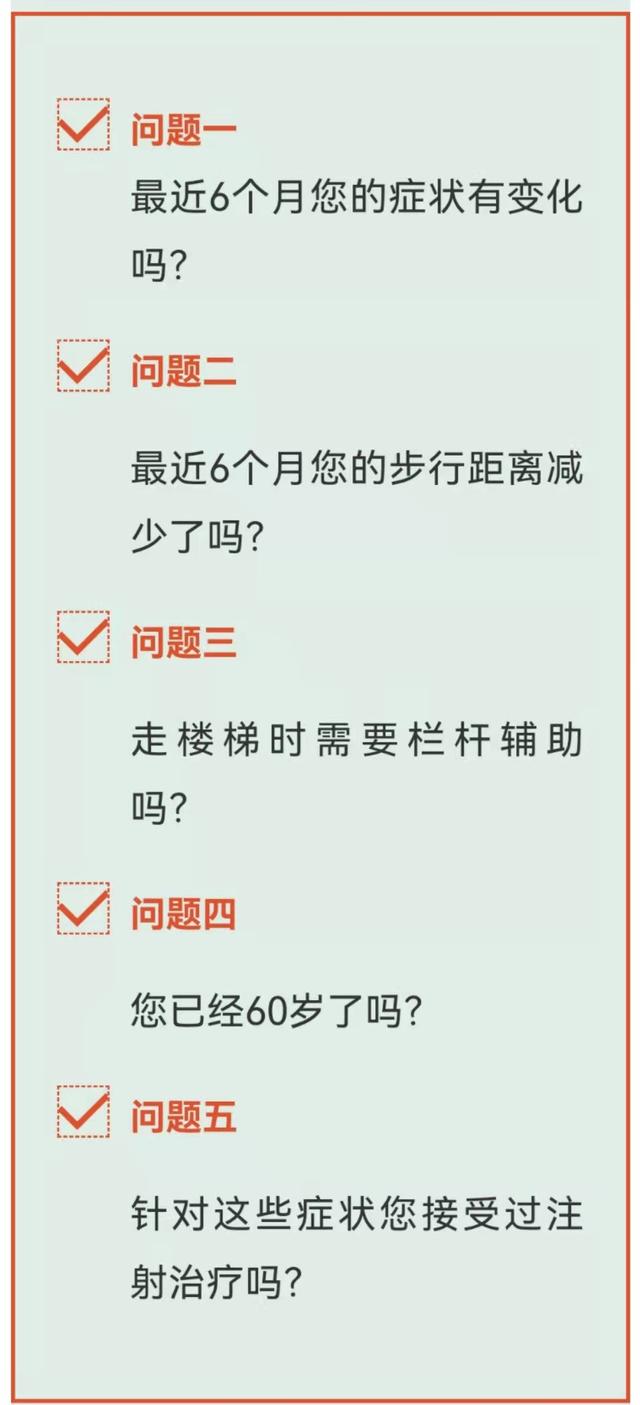 问题一

最近6个月您的症状有变化吗?

问题二

最近6个月您的步行距离减少了吗?

问题三

走楼梯时需要栏杆辅助吗?

问题四

您已经60岁了吗?

问题五

针对这些症状您接受过注射治疗吗?